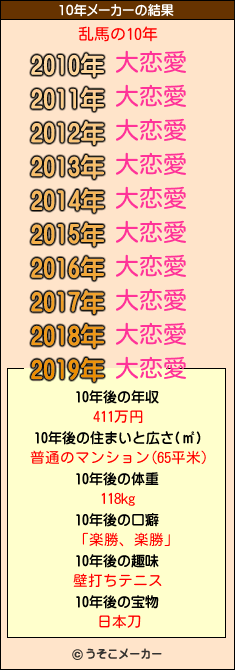 10年メーカーの結果

乱馬の10年

2010年 大恋愛
2011年 大恋愛
2012年 大恋愛
2013年 大恋愛
2014年 大恋愛
2015年 大恋愛
2016年 大恋愛
2017年 大恋愛
2018年 大恋愛
2019年 大恋愛

10年後の年収
411万円
10年後の住まいと広さ(㎡)
普通のマンション(65平米)
10年後の体重
118kg
10年後の口癖
「楽勝、楽勝」
10年後の趣味
壁打ちテニス
10年後の宝物
日本刀

© うそこメーカー